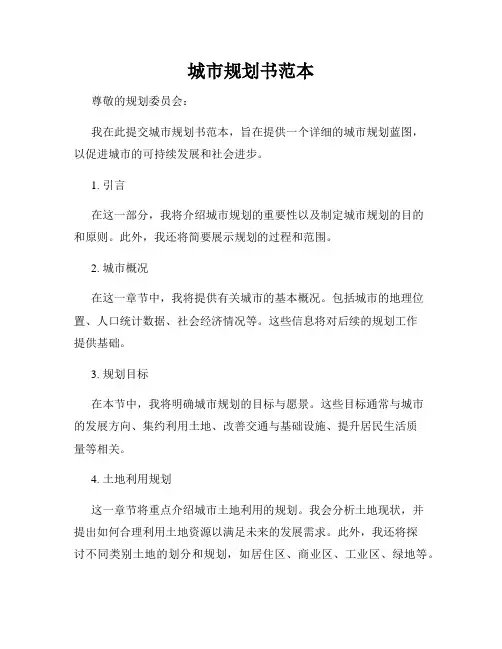 城市规划书范本

尊敬的规划委员会：

我在此提交城市规划书范本，旨在提供一个详细的城市规划蓝图，以促进城市的可持续发展和社会进步。

1. 引言

在这一部分，我将介绍城市规划的重要性以及制定城市规划的目的和原则。此外，我还将简要展示规划的过程和范围。

2. 城市概况

在这一章节中，我将提供有关城市的基本概况。包括城市的地理位置、人口统计数据、社会经济情况等。这些信息将对后续的规划工作提供基础。

3. 规划目标

在本节中，我将明确城市规划的目标与愿景。这些目标通常与城市的发展方向、集约利用土地、改善交通与基础设施、提升居民生活质量等相关。

4. 土地利用规划

这一章节将重点介绍城市土地利用的规划。我会分析土地现状，并提出如何合理利用土地资源以满足未来的发展需求。此外，我还将探讨不同类别土地的划分和规划，如居住区、商业区、工业区、绿地等。